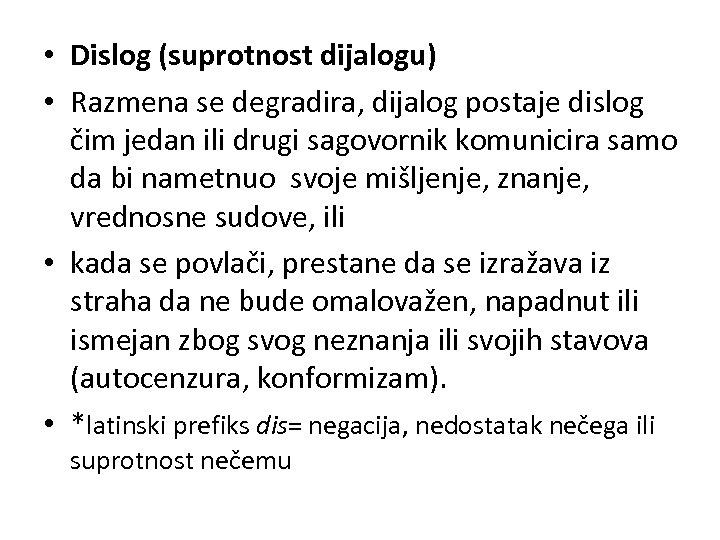 • Dislog (suprotnost dijalogu)

• Razmena se degradira, dijalog postaje dislog čim jedan ili drugi sagovornik komunicira samo da bi nametnuo svoje mišljenje, znanje, vrednosne sudove, ili

• kada se povlači, prestane da se izražava iz straha da ne bude omalovažen, napadnut ili ismejan zbog svog neznanja ili svojih stavova (autocenzura, konformizam).

• *latinski prefiks dis= negacija, nedostatak nečega ili suprotnost nečemu